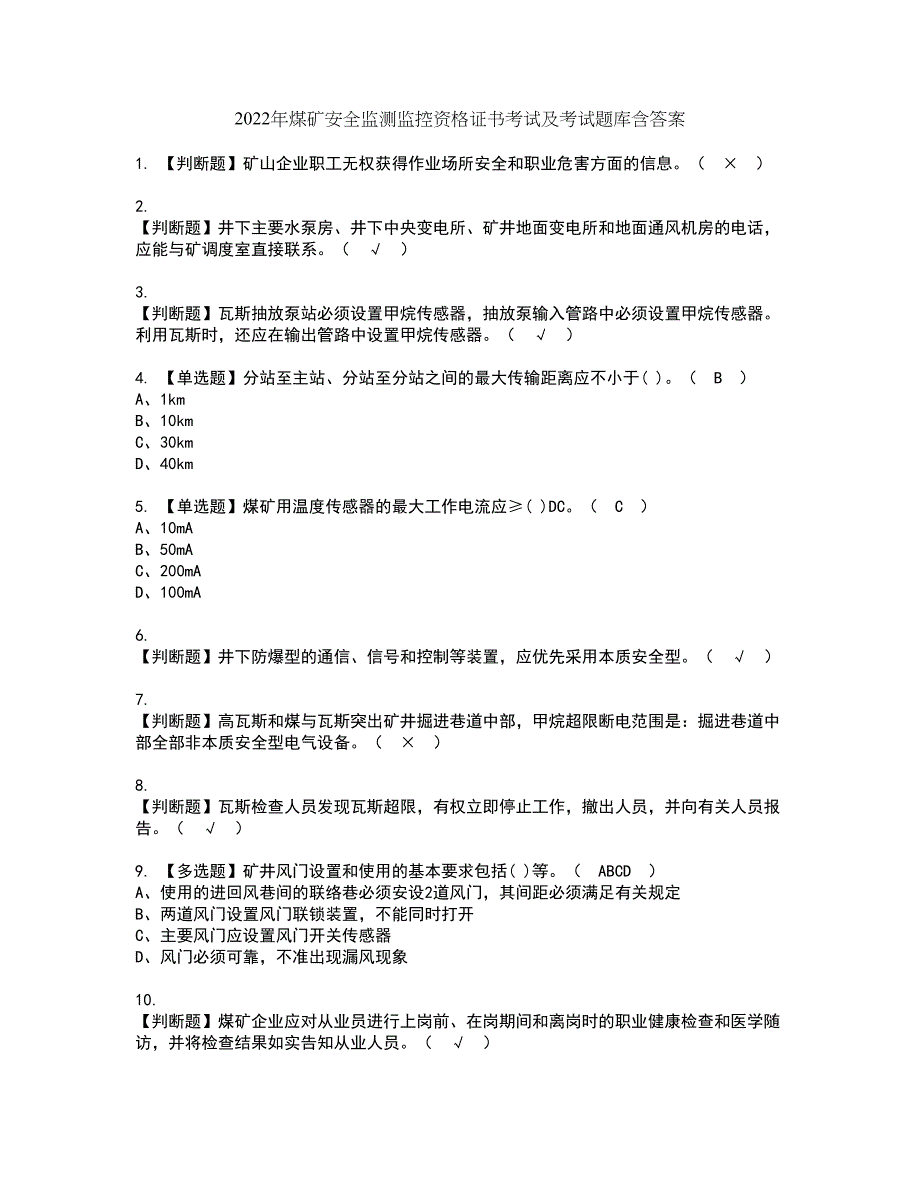 2022年煤矿安全监测监控资格证书考试及考试题库含答案

1. 【判断题】矿山企业职工无权获得作业场所安全和职业危害方面的信息。（ × ）

2.
【判断题】井下主要水泵房、井下中央变电所、矿井地面变电所和地面通风机房的电话，应能与矿调度室直接联系。（ √ ）

3.
【判断题】瓦斯抽放泵站必须设置甲烷传感器，抽放泵输入管路中必须设置甲烷传感器。利用瓦斯时，还应在输出管路中设置甲烷传感器。（ √ ）

4. 【单选题】分站至主站、分站至分站之间的最大传输距离应不小于( )。（ B ）
A、1km
B、10km
C、30km
D、40km

5. 【单选题】煤矿用温度传感器的最大工作电流应≥( )DC。（ C ）
A、10mA
B、50mA
C、200mA
D、100mA

6.
【判断题】井下防爆型的通信、信号和控制等装置，应优先采用本质安全型。（ √ ）

7.
【判断题】高瓦斯和煤与瓦斯突出矿井掘进巷道中部，甲烷超限断电范围是：掘进巷道中部全部非本质安全型电气设备。（ × ）

8.
【判断题】瓦斯检查人员发现瓦斯超限，有权立即停止工作，撤出人员，并向有关人员报告。（ √ ）

9. 【多选题】矿井风门设置和使用的基本要求包括( )等。（ ABCD ）
A、使用的进回风巷间的联络巷必须安设2道风门，其间距必须满足有关规定
B、两道风门设置风门联锁装置，不能同时打开
C、主要风门应设置风门开关传感器
D、风门必须可靠，不准出现漏风现象

10.
【判断题】煤矿企业应对从业员进行上岗前、在岗期间和离岗时的职业健康检查和医学随访，并将检查结果如实告知从业人员。（ √ ）